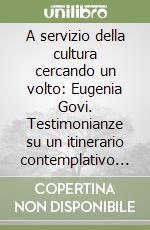 unilibro

A servizio della cultura cercando un volto: Eugenia Govi. Testimonianze su un itinerario contemplativo...

COPERTINA NON DISPONIBILE